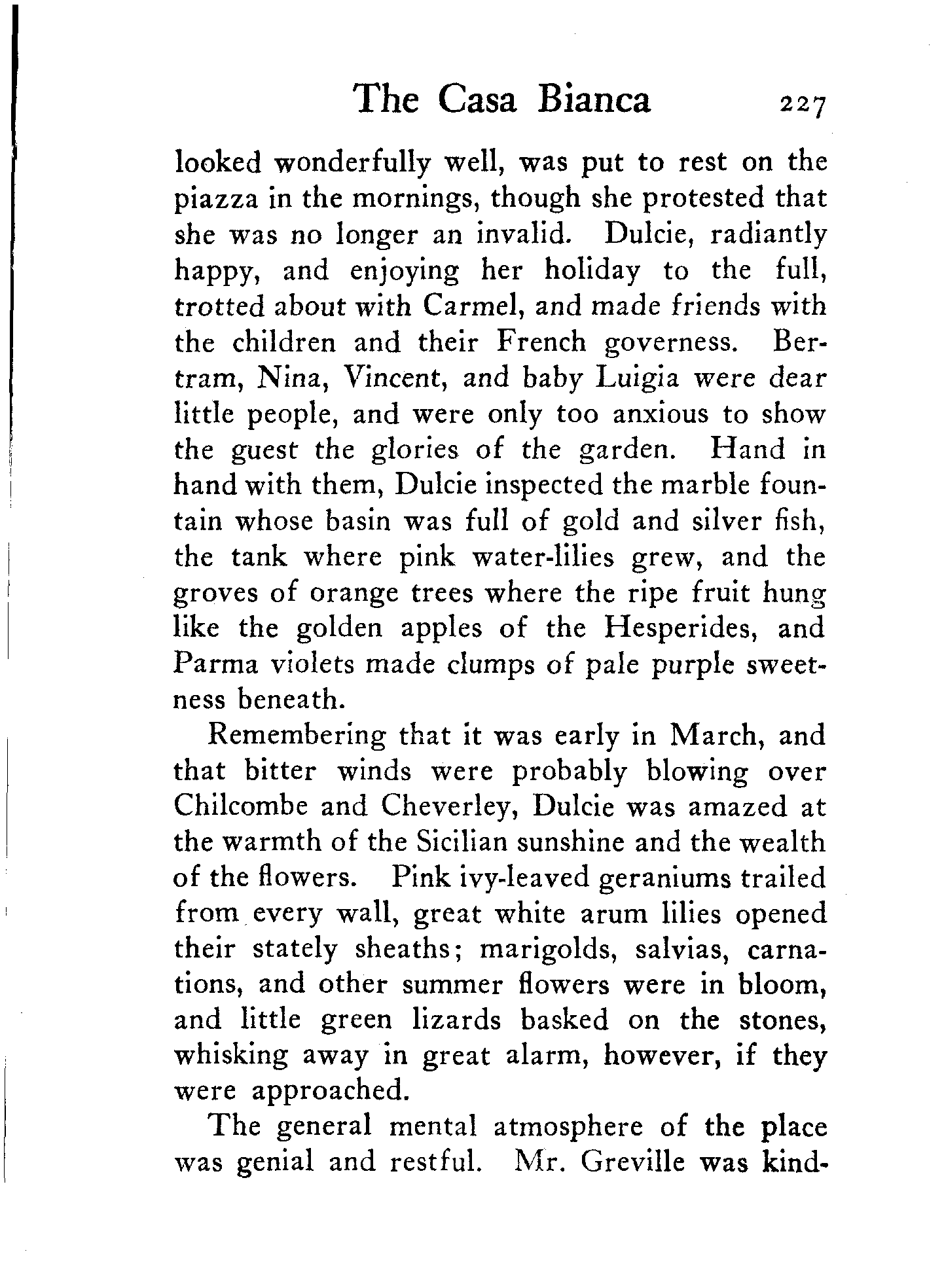 The Casa Bianca 227

looked wonderfully well, was put to rest on the piazza in the mornings, though she protested that she was no longer an invalid. Dulcie, radiantly happy, and enjoying her holiday to the full, trotted about with Carmel, and made friends with the children and their French governess. Bertram, Nina, Vincent, and baby Luigia were dear little people, and were only too anxious to show the guest the glories of the garden. Hand in hand with them, Dulcie inspected the marble fountain whose basin was full of gold and silver fish, the tank where pink water-lilies grew, and the groves of orange trees where the ripe fruit hung like the golden apples of the Hesperides, and Parma violets made clumps of pale purple sweetness beneath.

Remembering that it was early in March, and that bitter winds were probably blowing over Chilcombe and Cheverley, Dulcie was amazed at the warmth of the Sicilian sunshine and the wealth of the flowers. Pink ivy-leaved geraniums trailed from every wall, great white arum lilies opened their stately sheaths; marigolds, salvias, carnations, and other summer flowers were in bloom, and little green lizards basked on the stones, whisking away in great alarm, however, if they were approached.

The general mental atmosphere of the place was genial and restful. Mr. Greville was kind-